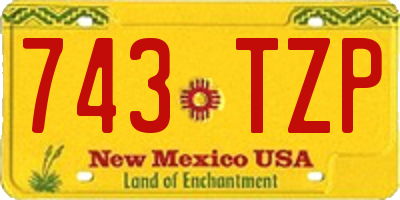 743 TZP

New Mexico USA

Land of Enchantment